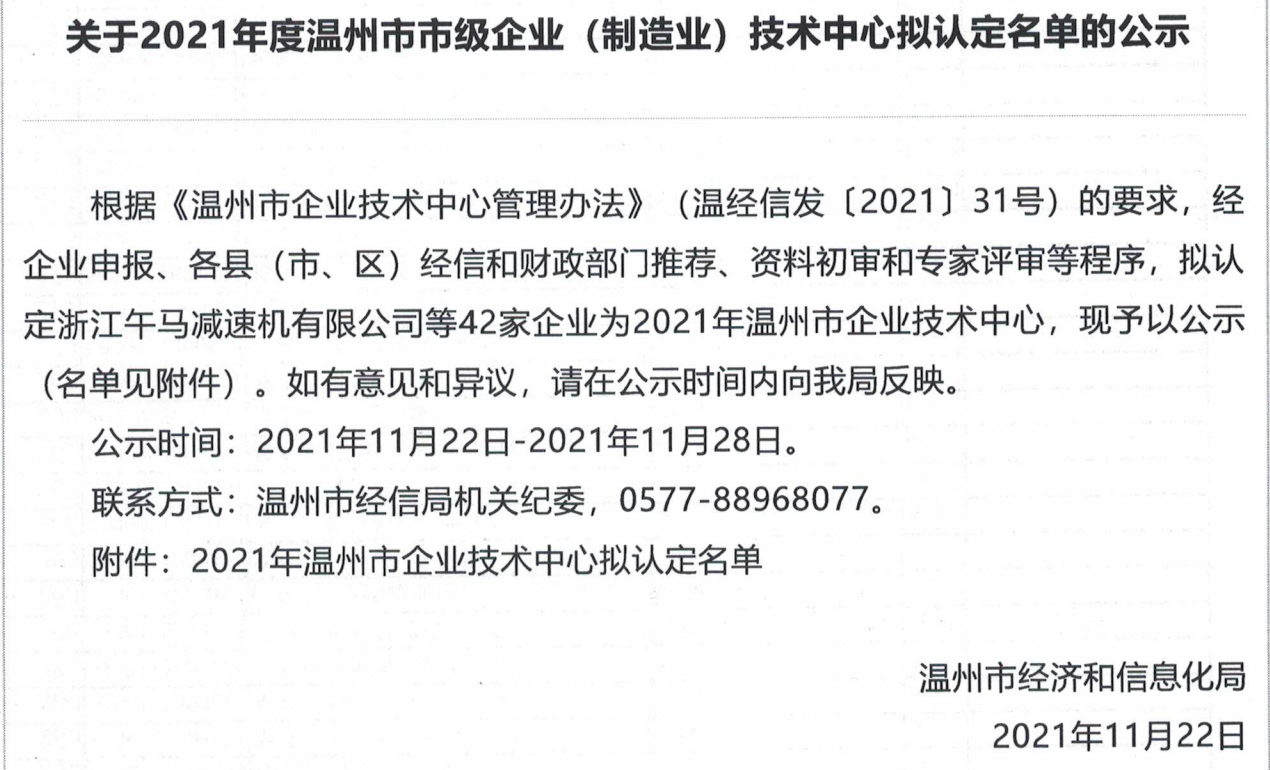 关于2021年度温州市市级企业（制造业）技术中心拟认定名单的公示

根据《温州市企业技术中心管理办法》（温经信发〔2021〕31号）的要求，经企业申报、各县（市、区）经信和财政部门推荐、资料初审和专家评审等程序，拟认定浙江午马减速机有限公司等42家企业为2021年温州市企业技术中心，现予以公示（名单见附件）。如有意见和异议，请在公示时间内向我局反映。

公示时间：2021年11月22日-2021年11月28日。

联系方式：温州市经信局机关纪委，0577-88968077。

附件：2021年温州市企业技术中心拟认定名单

温州市经济和信息化局

2021年11月22日